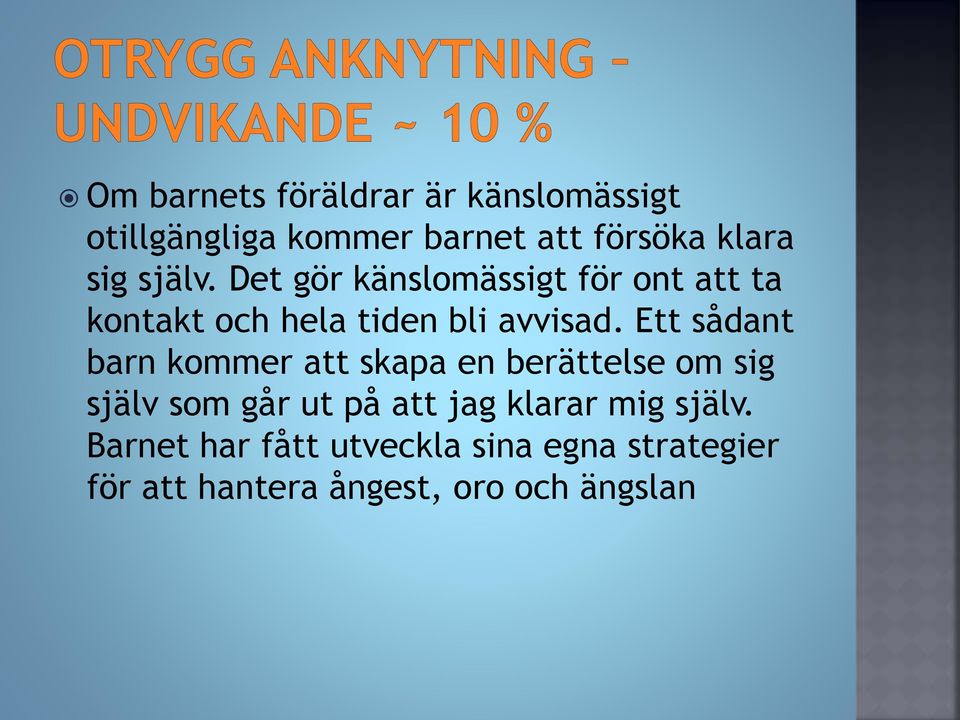 OTRYGG ANKNYTNING – UNDVIKANDE ~ 10 %

Om barnets föräldrar är känslomässigt otillgängliga kommer barnet att försöka klara sig själv. Det gör känslomässigt för ont att ta kontakt och hela tiden bli avvisad. Ett sådant barn kommer att skapa en berättelse om sig själv som går ut på att jag klarar mig själv. Barnet har fått utveckla sina egna strategier för att hantera ångest, oro och ängslan